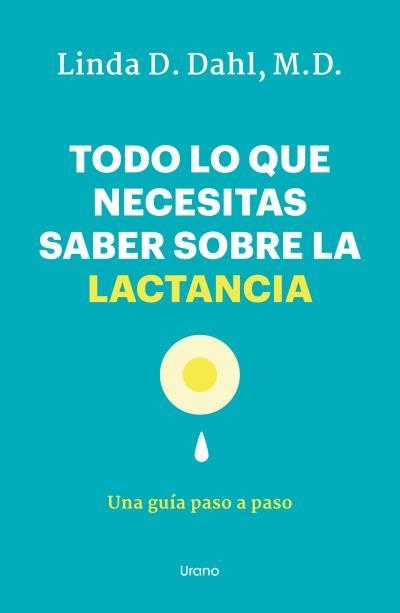 Linda D. Dahl, M.D.

TODO LO QUE NECESITAS SABER SOBRE LA LACTANCIA

Una guía paso a paso

Urano